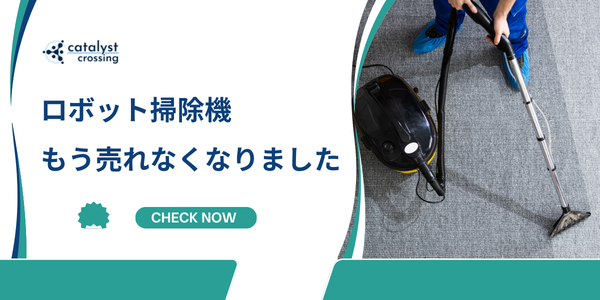 catalyst crossing

ロボット掃除機
もう売れなくなりました

CHECK NOW